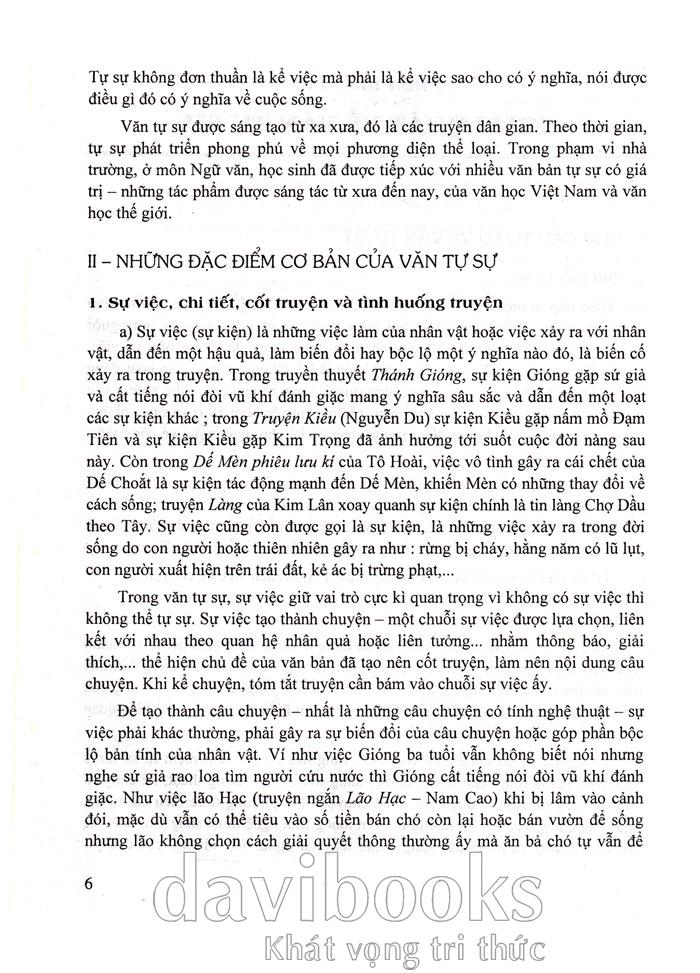 Tự sự không đơn thuần là kể việc mà phải là kể việc sao cho có ý nghĩa, nói được điều gì đó có ý nghĩa về cuộc sống.

Văn tự sự được sáng tạo từ xa xưa, đó là các truyện dân gian. Theo thời gian, tự sự phát triển phong phú về mọi phương diện thể loại. Trong phạm vi nhà trường, ở môn Ngữ văn, học sinh đã được tiếp xúc với nhiều văn bản tự sự có giá trị – những tác phẩm được sáng tác từ xưa đến nay, của văn học Việt Nam và văn học thế giới.

II – NHỮNG ĐẶC ĐIỂM CƠ BẢN CỦA VĂN TỰ SỰ

1. Sự việc, chi tiết, cốt truyện và tình huống truyện

a) Sự việc (sự kiện) là những việc làm của nhân vật hoặc việc xảy ra với nhân vật, dẫn đến một hậu quả, làm biến đổi hay bộc lộ một ý nghĩa nào đó, là biến cố xảy ra trong truyện. Trong truyền thuyết Thánh Gióng, sự kiện Gióng gặp sứ giả và cất tiếng nói đòi vũ khí đánh giặc mang ý nghĩa sâu sắc và dẫn đến một loạt các sự kiện khác ; trong Truyện Kiều (Nguyễn Du) sự kiện Kiều gặp nấm mồ Đạm Tiên và sự kiện Kiều gặp Kim Trọng đã ảnh hưởng tới suốt cuộc đời nàng sau này. Còn trong Dế Mèn phiêu lưu kí của Tô Hoài, việc vô tình gây ra cái chết của Dế Choắt là sự kiện tác động mạnh đến Dế Mèn, khiến Mèn có những thay đổi về cách sống; truyện Làng của Kim Lân xoay quanh sự kiện chính là tin làng Chợ Dầu theo Tây. Sự việc cũng còn được gọi là sự kiện, là những việc xảy ra trong đời sống do con người hoặc thiên nhiên gây ra như : rừng bị cháy, hằng năm có lũ lụt, con người xuất hiện trên trái đất, kẻ ác bị trừng phạt,...

Trong văn tự sự, sự việc giữ vai trò cực kì quan trọng vì không có sự việc thì không thể tự sự. Sự việc tạo thành chuyện – một chuỗi sự việc được lựa chọn, liên kết với nhau theo quan hệ nhân quả hoặc liên tưởng... nhằm thông báo, giải thích,... thể hiện chủ đề của văn bản đã tạo nên cốt truyện, làm nên nội dung câu chuyện. Khi kể chuyện, tóm tắt truyện cần bám vào chuỗi sự việc ấy.

Để tạo thành câu chuyện – nhất là những câu chuyện có tính nghệ thuật – sự việc phải khác thường, phải gây ra sự biến đổi của câu chuyện hoặc góp phần bộc lộ bản tính của nhân vật. Ví như việc Gióng ba tuổi vẫn không biết nói nhưng nghe sứ giả rao loa tìm người cứu nước thì Gióng cất tiếng nói đòi vũ khí đánh giặc. Như việc lão Hạc (truyện ngắn Lão Hạc – Nam Cao) khi bị lâm vào cảnh đói, mặc dù vẫn có thể tiêu vào số tiền bán chó còn lại hoặc bán vườn để sống nhưng lão không chọn cách giải quyết thông thường ấy mà ăn bả chó tự vẫn để

6

davibooks
Khát vọng tri thức